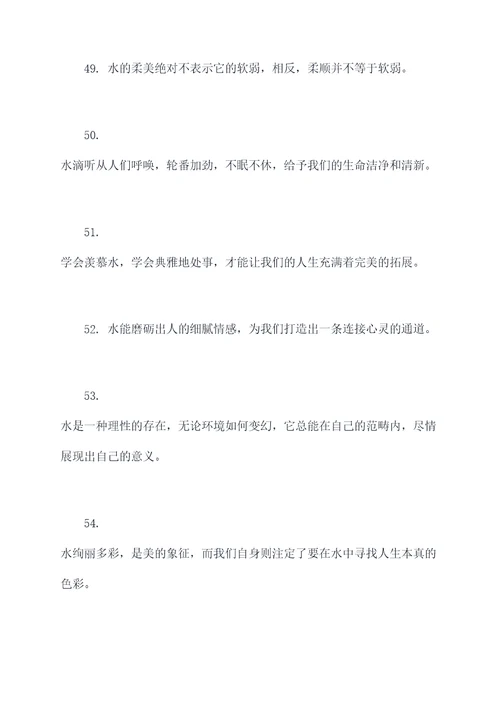 49. 水的柔美绝对不表示它的软弱，相反，柔顺并不等于软弱。

50.
水滴听从人们呼唤，轮番加劲，不眠不休，给予我们的生命洁净和清新。

51.
学会羡慕水，学会典雅地处事，才能让我们的人生充满着完美的拓展。

52. 水能磨砺出人的细腻情感，为我们打造出一条连接心灵的通道。

53.
水是一种理性的存在，无论环境如何变幻，它总能在自己的范畴内，尽情展现出自己的意义。

54.
水绚丽多彩，是美的象征，而我们自身则注定了要在水中寻找人生本真的色彩。